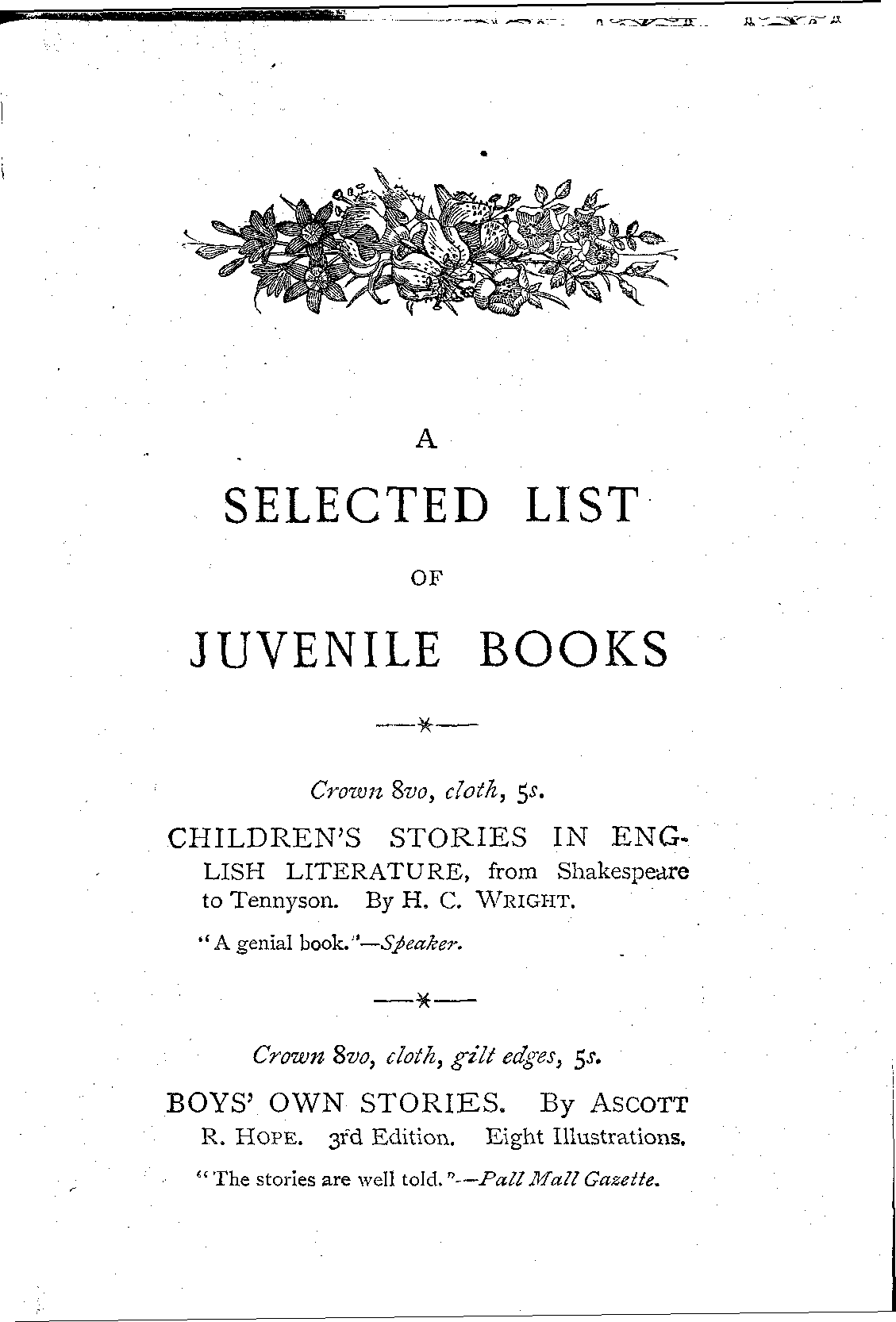 A

SELECTED LIST

OF

JUVENILE BOOKS

Crown 8vo, cloth, 5s.

CHILDREN'S STORIES IN ENGLISH LITERATURE, from Shakespeare to Tennyson. By H. C. WRIGHT.

"A genial book."—Speaker.

Crown 8vo, cloth, gilt edges, 5s.

BOYS' OWN STORIES. By ASCOTT R. HOPE. 3rd Edition. Eight Illustrations.

"The stories are well told."—Pall Mall Gazette.